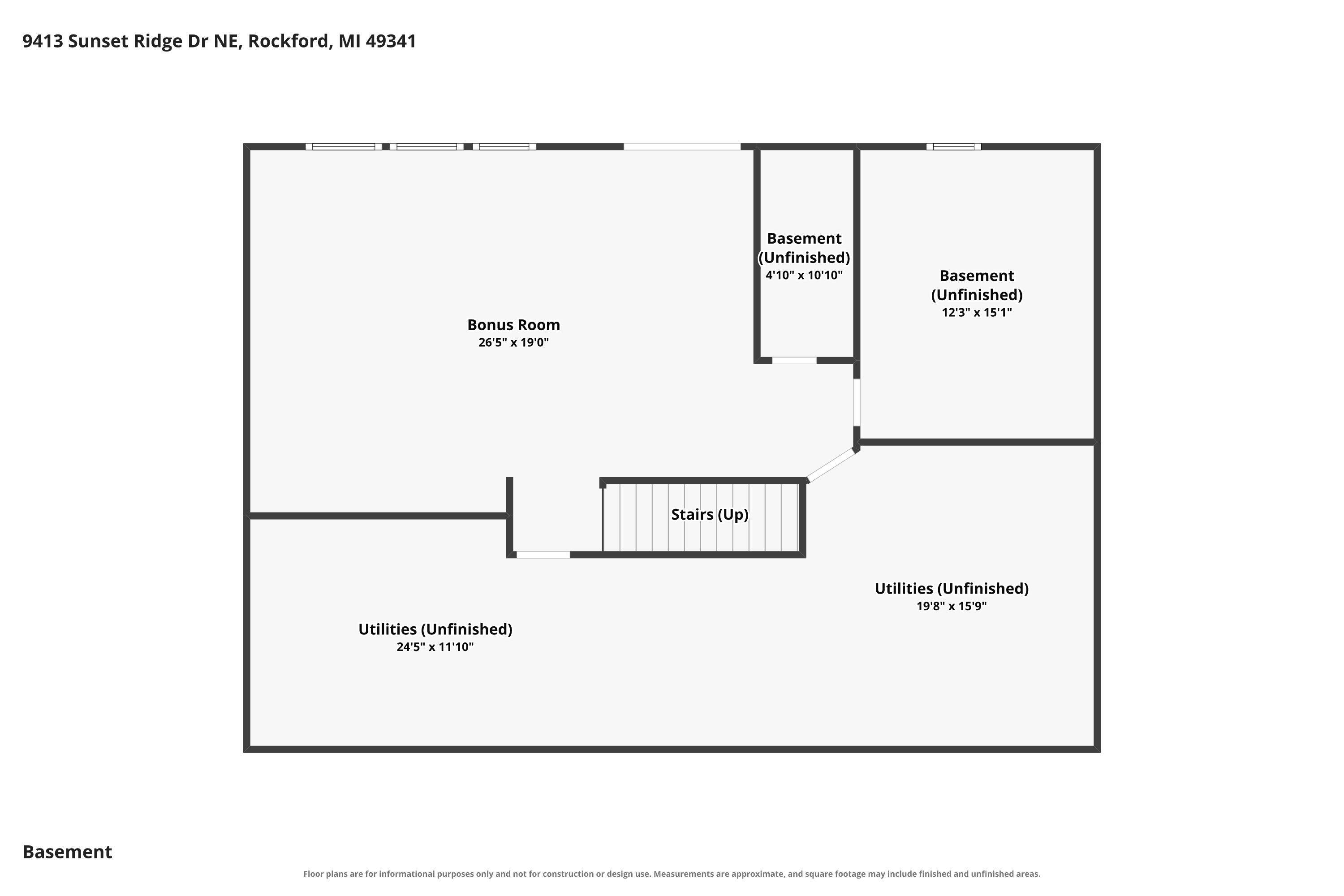 9413 Sunset Ridge Dr NE, Rockford, MI 49341

Basement
(Unfinished)
4'10" x 10'10"

Basement
(Unfinished)
12'3" x 15'1"

Bonus Room
26'5" x 19'0"

Stairs (Up)

Utilities (Unfinished)
19'8" x 15'9"

Utilities (Unfinished)
24'5" x 11'10"

Basement

Floor plans are for informational purposes only and not for construction or design use. Measurements are approximate, and square footage may include finished and unfinished areas.